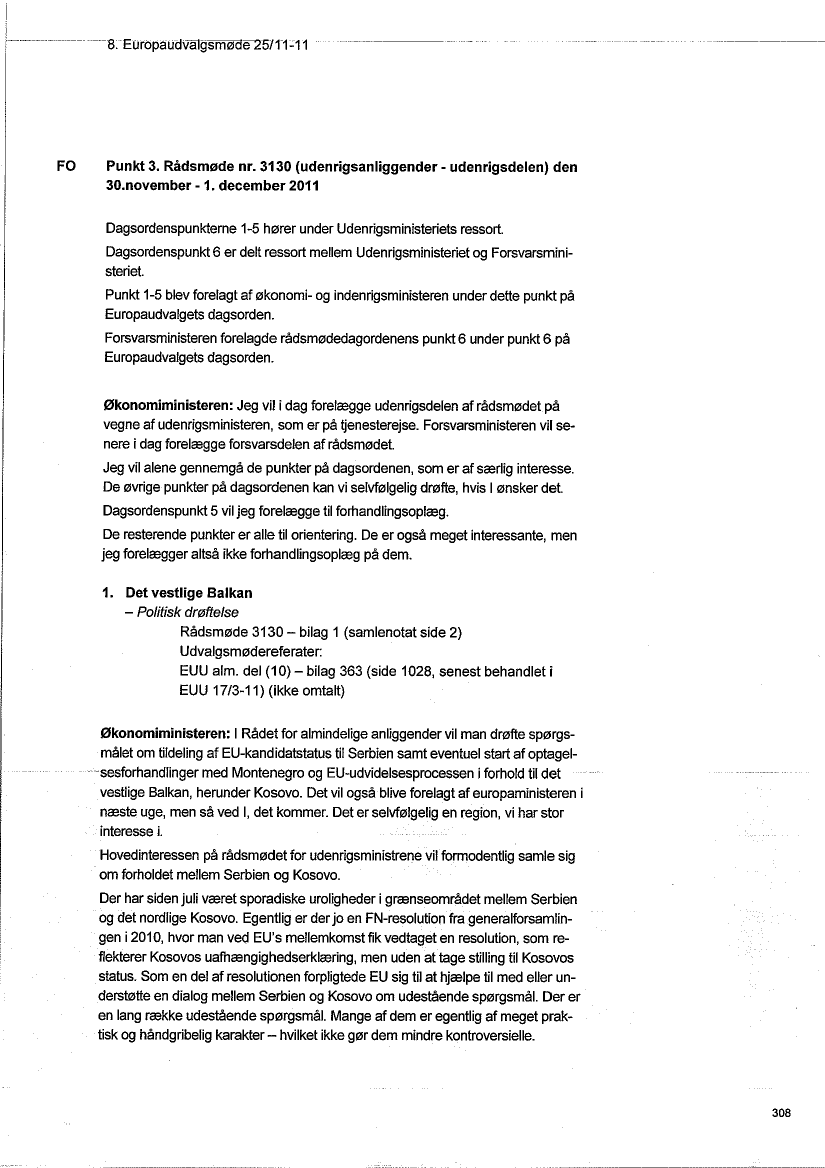 8. Europaudvalgsmøde 25/11-11

FO Punkt 3. Rådsmøde nr. 3130 (udenrigsanliggender - udenrigsdelen) den 30.november - 1. december 2011

Dagsordenspunkterne 1-5 hører under Udenrigsministeriets ressort.

Dagsordenspunkt 6 er delt ressort mellem Udenrigsministeriet og Forsvarsministeriet.

Punkt 1-5 blev forelagt af økonomi- og indenrigsministeren under dette punkt på Europaudvalgets dagsorden.

Forsvarsministeren forelagde rådsmødedagordenens punkt 6 under punkt 6 på Europaudvalgets dagsorden.

Økonomiministeren: Jeg vil i dag forelægge udenrigsdelen af rådsmødet på vegne af udenrigsministeren, som er på tjenesterejse. Forsvarsministeren vil senere i dag forelægge forsvarsdelen af rådsmødet.

Jeg vil alene gennemgå de punkter på dagsordenen, som er af særlig interesse. De øvrige punkter på dagsordenen kan vi selvfølgelig drøfte, hvis I ønsker det.

Dagsordenspunkt 5 vil jeg forelægge til forhandlingsoplæg.

De resterende punkter er alle til orientering. De er også meget interessante, men jeg forelægger altså ikke forhandlingsoplæg på dem.

1. Det vestlige Balkan
– Politisk drøftelse
Rådsmøde 3130 – bilag 1 (samlenotat side 2)
Udvalgsmødereferater:
EUU alm. del (10) – bilag 363 (side 1028, senest behandlet i EUU 17/3-11) (ikke omtalt)

Økonomiministeren: I Rådet for almindelige anliggender vil man drøfte spørgsmålet om tildeling af EU-kandidatstatus til Serbien samt eventuel start af optagelsesforhandlinger med Montenegro og EU-udvidelsesprocessen i forhold til det vestlige Balkan, herunder Kosovo. Det vil også blive forelagt af europaministeren i næste uge, men så ved I, det kommer. Det er selvfølgelig en region, vi har stor interesse i.

Hovedinteressen på rådsmødet for udenrigsministrene vil formodentlig samle sig om forholdet mellem Serbien og Kosovo.

Der har siden juli været sporadiske uroligheder i grænseområdet mellem Serbien og det nordlige Kosovo. Egentlig er der jo en FN-resolution fra generalforsamlingen i 2010, hvor man ved EU's mellemkomst fik vedtaget en resolution, som reflekterer Kosovos uafhængighedserklæring, men uden at tage stilling til Kosovos status. Som en del af resolutionen forpligtede EU sig til at hjælpe til med eller understøtte en dialog mellem Serbien og Kosovo om udestående spørgsmål. Der er en lang række udestående spørgsmål. Mange af dem er egentlig af meget praktisk og håndgribelig karakter – hvilket ikke gør dem mindre kontroversielle.

308